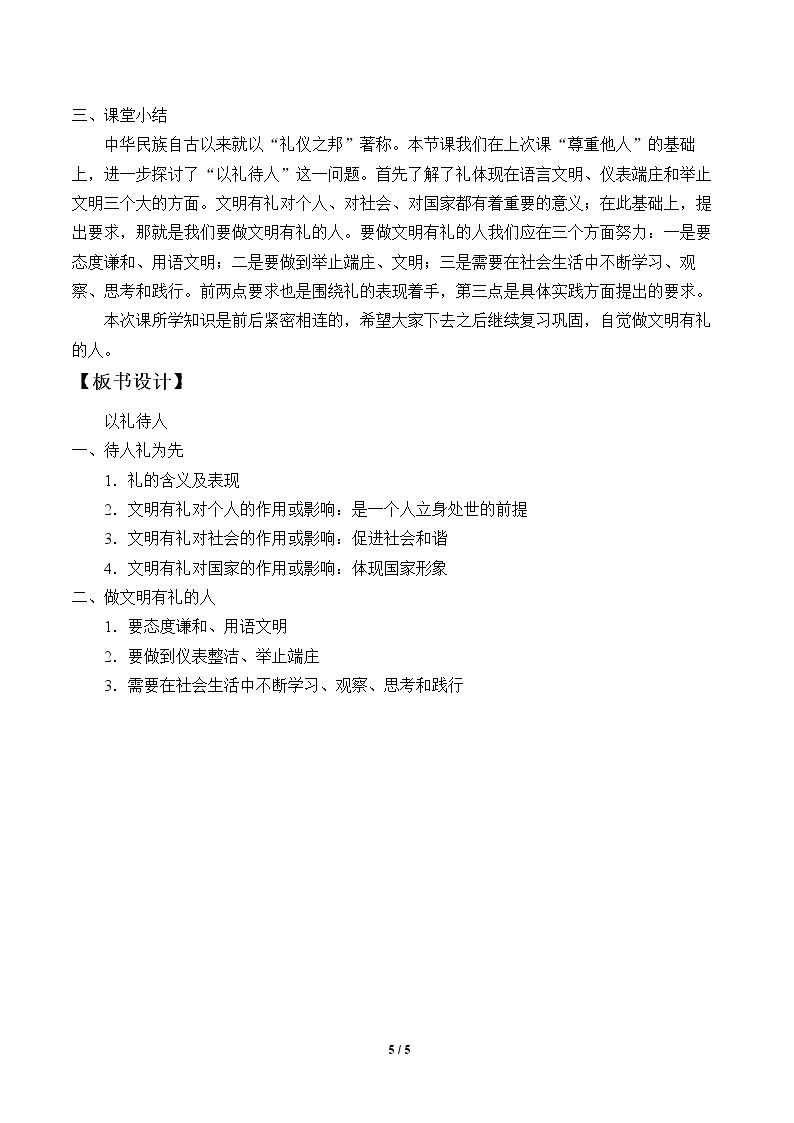 三、课堂小结

中华民族自古以来就以“礼仪之邦”著称。本节课我们在上次课“尊重他人”的基础上，进一步探讨了“以礼待人”这一问题。首先了解了礼体现在语言文明、仪表端庄和举止文明三个大的方面。文明有礼对个人、对社会、对国家都有着重要的意义；在此基础上，提出要求，那就是我们要做文明有礼的人。要做文明有礼的人我们应在三个方面努力：一是要态度谦和、用语文明；二是要做到举止端庄、文明；三是需要在社会生活中不断学习、观察、思考和践行。前两点要求也是围绕礼的表现着手，第三点是具体实践方面提出的要求。

本次课所学知识是前后紧密相连的，希望大家下去之后继续复习巩固，自觉做文明有礼的人。

【板书设计】

以礼待人

一、待人礼为先

1.礼的含义及表现

2.文明有礼对个人的作用或影响：是一个人立身处世的前提

3.文明有礼对社会的作用或影响：促进社会和谐

4.文明有礼对国家的作用或影响：体现国家形象

二、做文明有礼的人

1.要态度谦和、用语文明

2.要做到仪表整洁、举止端庄

3.需要在社会生活中不断学习、观察、思考和践行

5 / 5